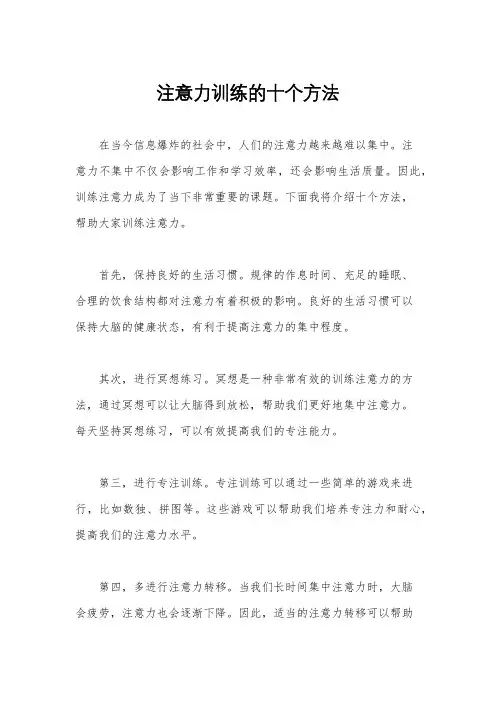 注意力训练的十个方法

在当今信息爆炸的社会中，人们的注意力越来越难以集中。注意力不集中不仅会影响工作和学习效率，还会影响生活质量。因此，训练注意力成为了当下非常重要的课题。下面我将介绍十个方法，帮助大家训练注意力。

首先，保持良好的生活习惯。规律的作息时间、充足的睡眠、合理的饮食结构都对注意力有着积极的影响。良好的生活习惯可以保持大脑的健康状态，有利于提高注意力的集中程度。

其次，进行冥想练习。冥想是一种非常有效的训练注意力的方法，通过冥想可以让大脑得到放松，帮助我们更好地集中注意力。每天坚持冥想练习，可以有效提高我们的专注能力。

第三，进行专注训练。专注训练可以通过一些简单的游戏来进行，比如数独、拼图等。这些游戏可以帮助我们培养专注力和耐心，提高我们的注意力水平。

第四，多进行注意力转移。当我们长时间集中注意力时，大脑会疲劳，注意力也会逐渐下降。因此，适当的注意力转移可以帮助